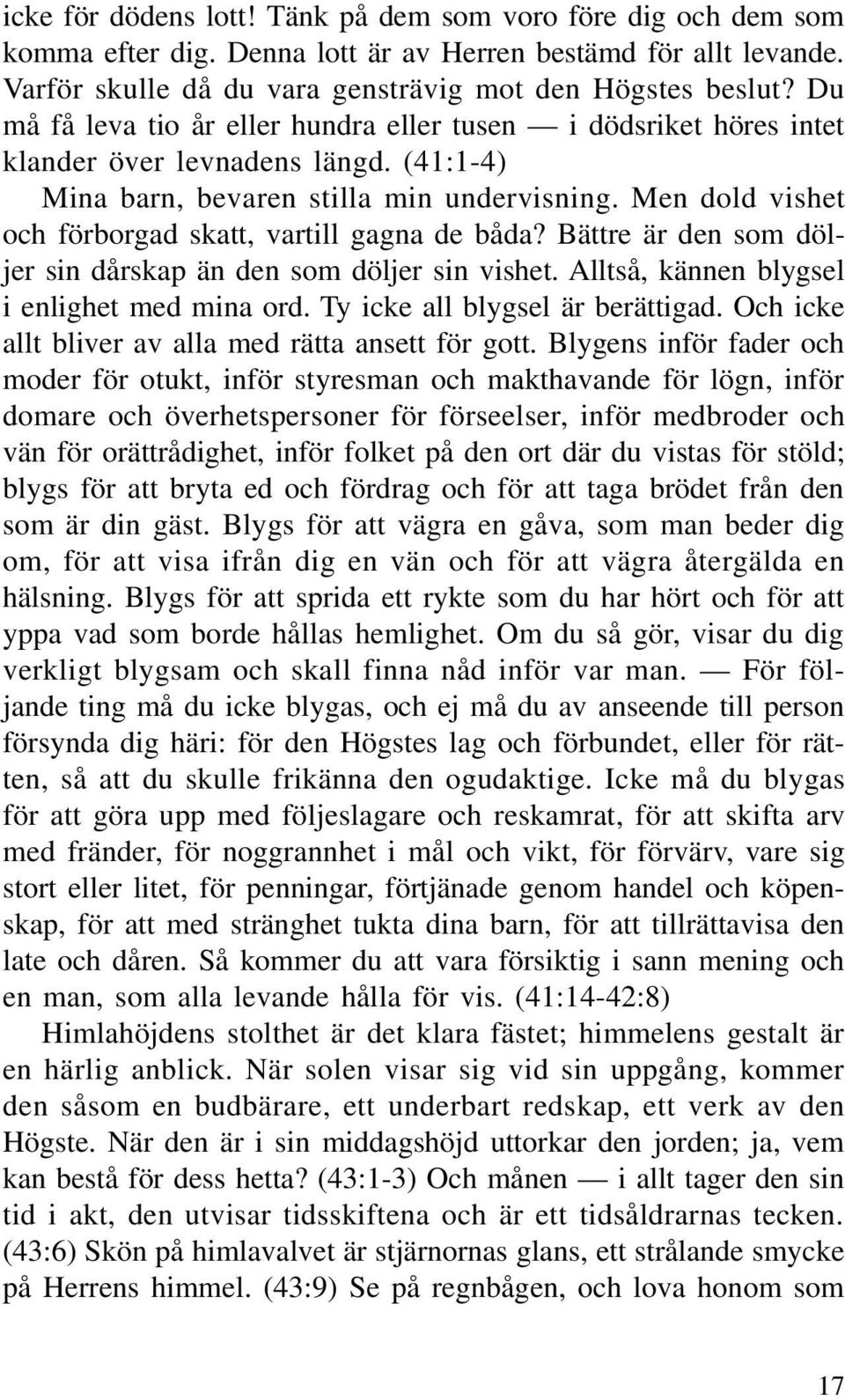 icke för dödens lott! Tänk på dem som voro före dig och dem som komma efter dig. Denna lott är av Herren bestämd för allt levande. Varför skulle då du vara gensträvig mot den Högstes beslut? Du må få leva tio år eller hundra eller tusen — i dödsriket höres intet klander över levnadens längd. (41:1-4)

Mina barn, bevaren stilla min undervisning. Men dold vishet och förborgad skatt, vartill gagna de båda? Bättre är den som döljer sin dårskap än den som döljer sin vishet. Alltså, kännen blygsel i enlighet med mina ord. Ty icke all blygsel är berättigad. Och icke allt bliver av alla med rätta ansett för gott. Blygens inför fader och moder för otukt, inför styresman och makthavande för lögn, inför domare och överhetspersoner för förseelser, inför medbroder och vän för orättrådighet, inför folket på den ort där du vistas för stöld; blygs för att bryta ed och fördrag och för att taga brödet från den som är din gäst. Blygs för att vägra en gåva, som man beder dig om, för att visa ifrån dig en vän och för att vägra återgälda en hälsning. Blygs för att sprida ett rykte som du har hört och för att yppa vad som borde hållas hemlighet. Om du så gör, visar du dig verkligt blygsam och skall finna nåd inför var man. — För följande ting må du icke blygas, och ej må du av anseende till person försynda dig häri: för den Högstes lag och förbundet, eller för rätten, så att du skulle frikänna den ogudaktige. Icke må du blygas för att göra upp med följeslagare och reskamrat, för att skifta arv med fränder, för noggrannhet i mål och vikt, för förvärv, vare sig stort eller litet, för penningar, förtjänade genom handel och köpenskap, för att med stränghet tukta dina barn, för att tillrättavisa den late och dåren. Så kommer du att vara försiktig i sann mening och en man, som alla levande hålla för vis. (41:14-42:8)

Himlahöjdens stolthet är det klara fästet; himmelens gestalt är en härlig anblick. När solen visar sig vid sin uppgång, kommer den såsom en budbärare, ett underbart redskap, ett verk av den Högste. När den är i sin middagshöjd uttorkar den jorden; ja, vem kan bestå för dess hetta? (43:1-3) Och månen — i allt tager den sin tid i akt, den utvisar tidsskiftena och är ett tidsåldrarnas tecken. (43:6) Skön på himlavalvet är stjärnornas glans, ett strålande smycke på Herrens himmel. (43:9) Se på regnbågen, och lova honom som

17